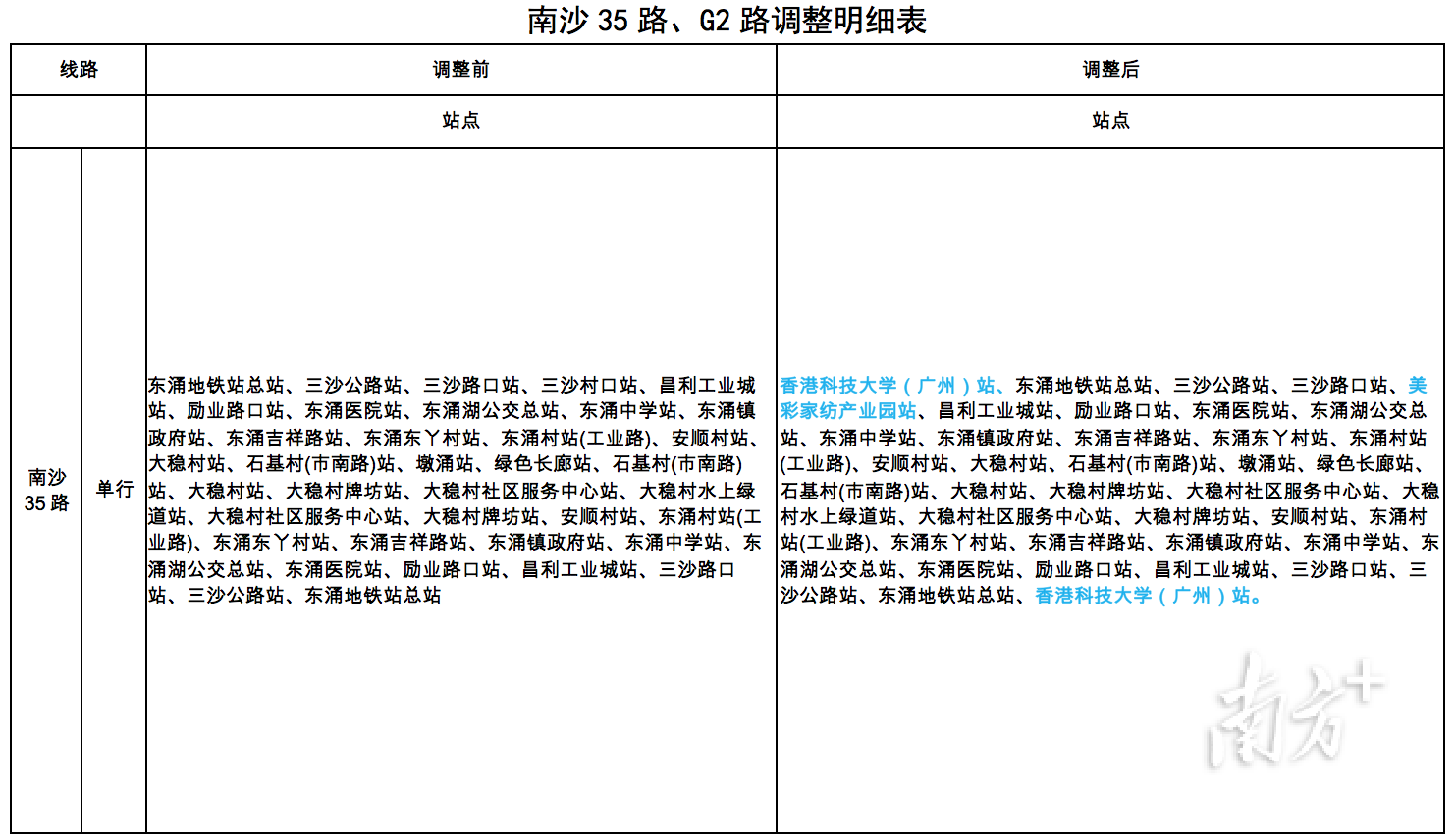 南沙 35 路、G2 路调整明细表

| 线路 | | 调整前 | 调整后 |
|---|---|---|---|
| | | 站点 | 站点 |
| 南沙 35 路 | 单行 | 东涌地铁站总站、三沙公路站、三沙路口站、三沙村口站、昌利工业城站、励业路口站、东涌医院站、东涌湖公交总站、东涌中学站、东涌镇政府站、东涌吉祥路站、东涌东丫村站、东涌村站(工业路)、安顺村站、大稳村站、石基村(市南路)站、墩涌站、绿色长廊站、石基村(市南路)站、大稳村站、大稳村牌坊站、大稳村社区服务中心站、大稳村水上绿道站、大稳村社区服务中心站、大稳村牌坊站、安顺村站、东涌村站(工业路)、东涌东丫村站、东涌吉祥路站、东涌镇政府站、东涌中学站、东涌湖公交总站、东涌医院站、励业路口站、昌利工业城站、三沙路口站、三沙公路站、东涌地铁站总站 | 香港科技大学（广州）站、东涌地铁站总站、三沙公路站、三沙路口站、美彩家纺产业园站、昌利工业城站、励业路口站、东涌医院站、东涌湖公交总站、东涌中学站、东涌镇政府站、东涌吉祥路站、东涌东丫村站、东涌村站(工业路)、安顺村站、大稳村站、石基村(市南路)站、墩涌站、绿色长廊站、石基村(市南路)站、大稳村站、大稳村牌坊站、大稳村社区服务中心站、大稳村水上绿道站、大稳村社区服务中心站、大稳村牌坊站、安顺村站、东涌村站(工业路)、东涌东丫村站、东涌吉祥路站、东涌镇政府站、东涌中学站、东涌湖公交总站、东涌医院站、励业路口站、昌利工业城站、三沙路口站、三沙公路站、东涌地铁站总站、香港科技大学（广州）站。 |

南方+